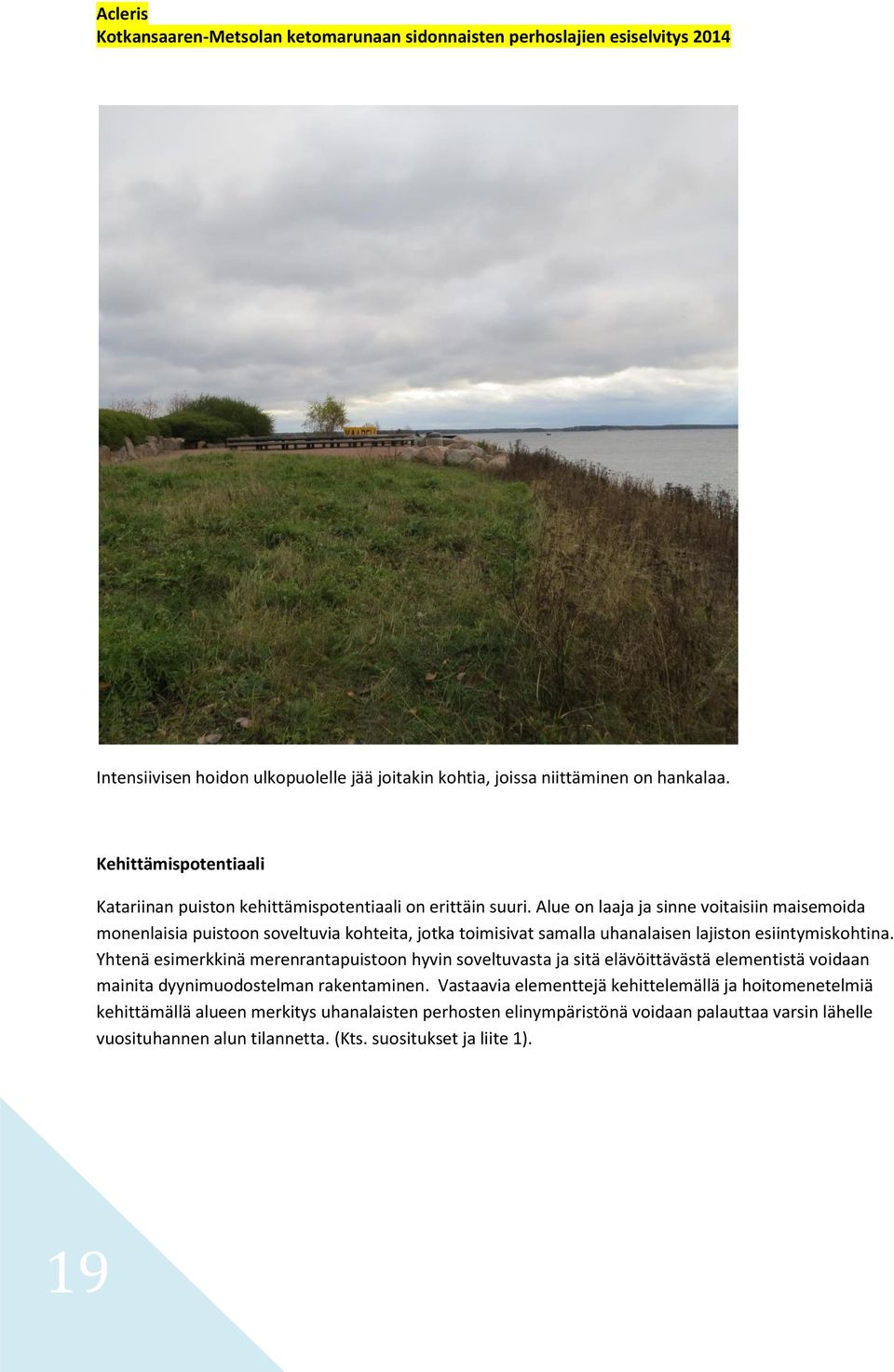 Acleris
Kotkansaaren-Metsolan ketomarunaan sidonnaisten perhoslajien esiselvitys 2014

Intensiivisen hoidon ulkopuolelle jää joitakin kohtia, joissa niittäminen on hankalaa.

Kehittämispotentiaali

Katariinan puiston kehittämispotentiaali on erittäin suuri. Alue on laaja ja sinne voitaisiin maisemoida monenlaisia puistoon soveltuvia kohteita, jotka toimisivat samalla uhanalaisen lajiston esiintymiskohtina. Yhtenä esimerkkinä merenrantapuistoon hyvin soveltuvasta ja sitä elävöittävästä elementistä voidaan mainita dyynimuodostelman rakentaminen. Vastaavia elementtejä kehittelemällä ja hoitomenetelmiä kehittämällä alueen merkitys uhanalaisten perhosten elinympäristönä voidaan palauttaa varsin lähelle vuosituhannen alun tilannetta. (Kts. suositukset ja liite 1).

19